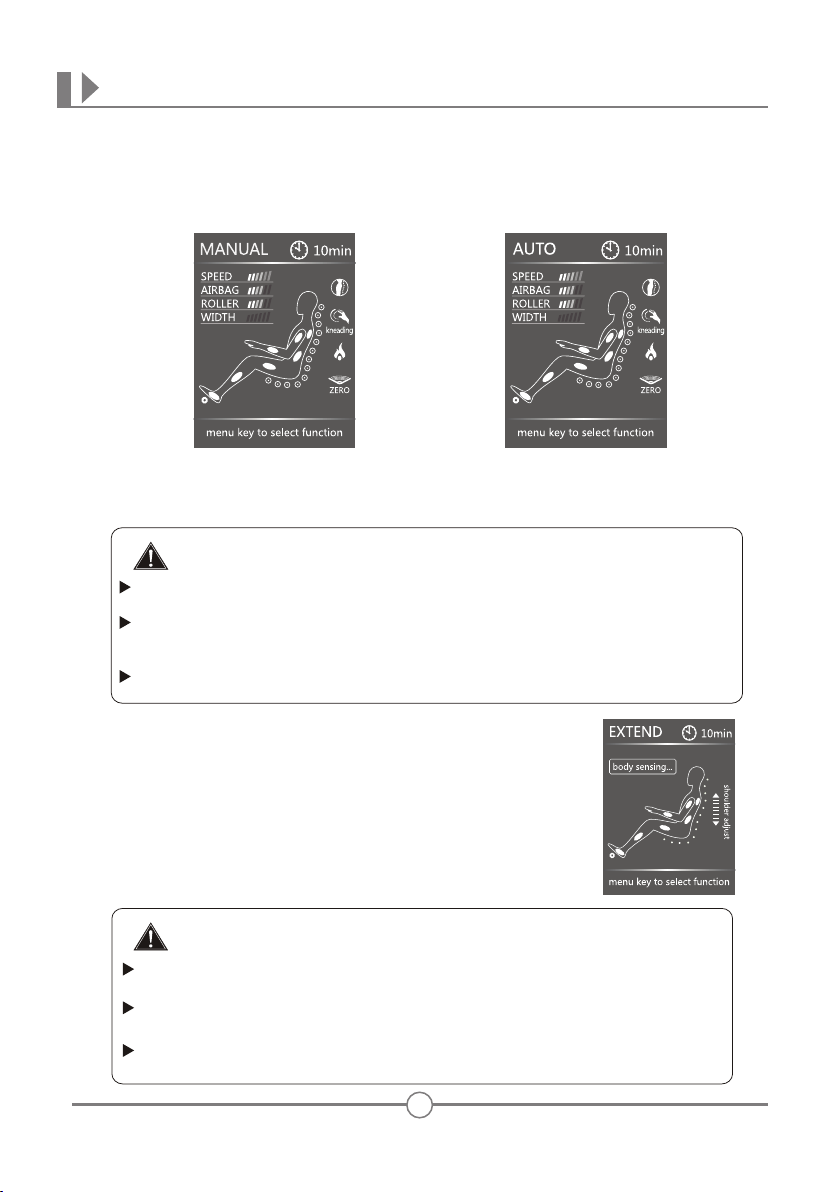 MANUAL 10min

SPEED
AIRBAG
ROLLER
WIDTH

kneading

ZERO

menu key to select function

AUTO 10min

SPEED
AIRBAG
ROLLER
WIDTH

kneading

ZERO

menu key to select function

EXTEND 10min

body sensing...

shoulder adjust

menu key to select function